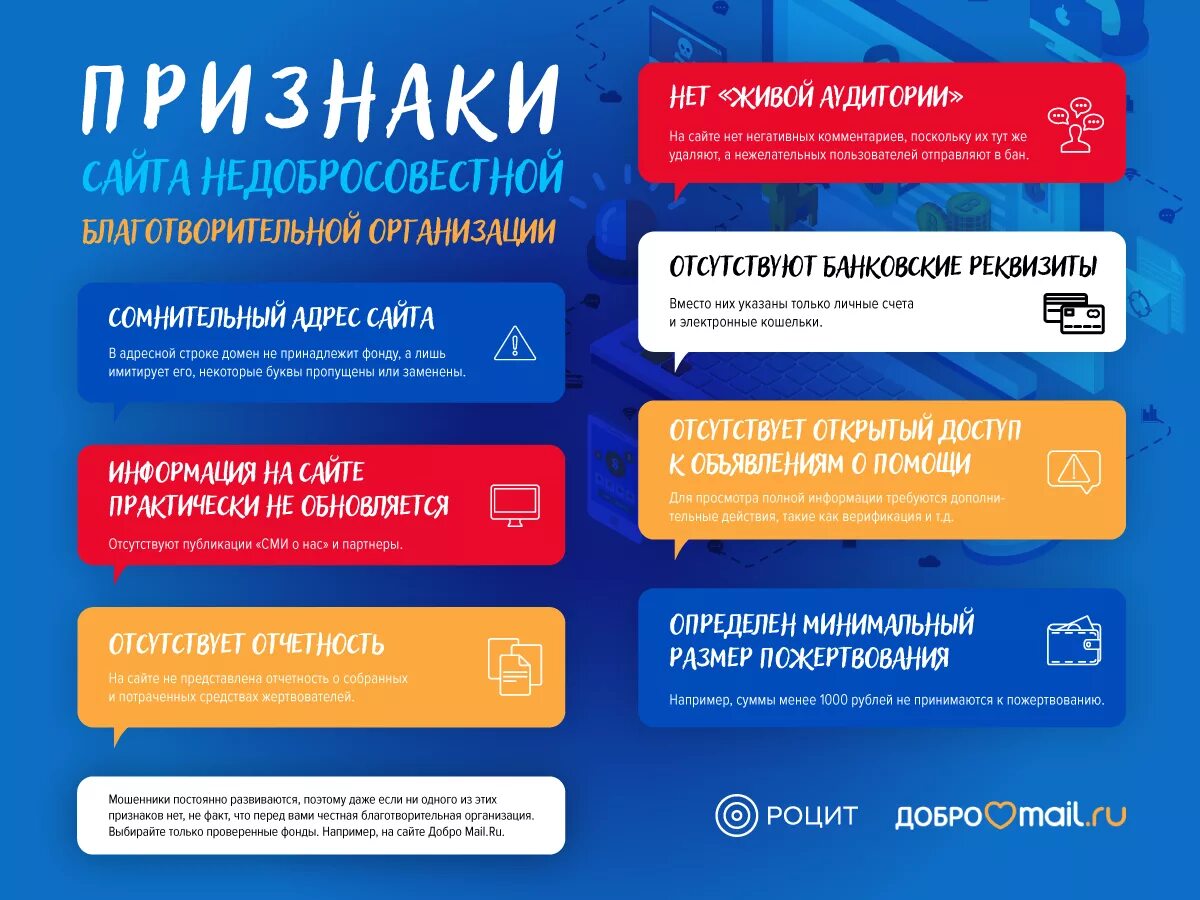 ПРИЗНАКИ
САЙТА НЕДОБРОСОВЕСТНОЙ
БЛАГОТВОРИТЕЛЬНОЙ ОРГАНИЗАЦИИ

СОМНИТЕЛЬНЫЙ АДРЕС САЙТА

В адресной строке домен не принадлежит фонду, а лишь имитирует его, некоторые буквы пропущены или заменены.

ИНФОРМАЦИЯ НА САЙТЕ ПРАКТИЧЕСКИ НЕ ОБНОВЛЯЕТСЯ

Отсутствуют публикации «СМИ о нас» и партнеры.

ОТСУТСТВУЕТ ОТЧЕТНОСТЬ

На сайте не представлена отчетность о собранных и потраченных средствах жертвователей.

Мошенники постоянно развиваются, поэтому даже если ни одного из этих признаков нет, не факт, что перед вами честная благотворительная организация. Выбирайте только проверенные фонды. Например, на сайте Добро Mail.Ru.

НЕТ «ЖИВОЙ АУДИТОРИИ»

На сайте нет негативных комментариев, поскольку их тут же удаляют, а нежелательных пользователей отправляют в бан.

ОТСУТСТВУЮТ БАНКОВСКИЕ РЕКВИЗИТЫ

Вместо них указаны только личные счета и электронные кошельки.

ОТСУТСТВУЕТ ОТКРЫТЫЙ ДОСТУП К ОБЪЯВЛЕНИЯМ О ПОМОЩИ

Для просмотра полной информации требуются дополнительные действия, такие как верификация и т.д.

ОПРЕДЕЛЕН МИНИМАЛЬНЫЙ РАЗМЕР ПОЖЕРТВОВАНИЯ

Например, суммы менее 1000 рублей не принимаются к пожертвованию.

РОЦИТ

ДОБРО mail.ru